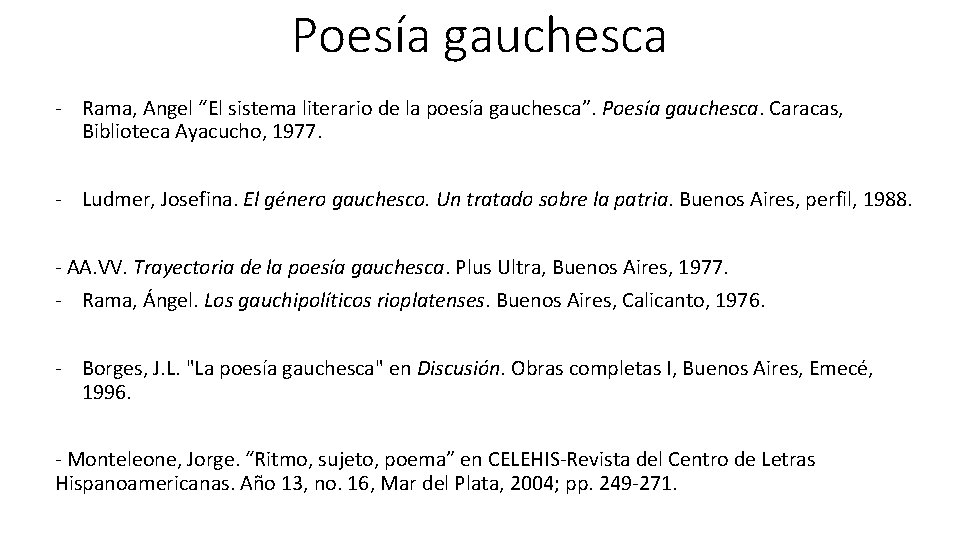 Poesía gauchesca

- Rama, Angel “El sistema literario de la poesía gauchesca”. Poesía gauchesca. Caracas, Biblioteca Ayacucho, 1977.

- Ludmer, Josefina. El género gauchesco. Un tratado sobre la patria. Buenos Aires, perfil, 1988.

- AA.VV. Trayectoria de la poesía gauchesca. Plus Ultra, Buenos Aires, 1977.

- Rama, Ángel. Los gauchipolíticos rioplatenses. Buenos Aires, Calicanto, 1976.

- Borges, J.L. "La poesía gauchesca" en Discusión. Obras completas I, Buenos Aires, Emecé, 1996.

- Monteleone, Jorge. “Ritmo, sujeto, poema” en CELEHIS-Revista del Centro de Letras Hispanoamericanas. Año 13, no. 16, Mar del Plata, 2004; pp. 249-271.